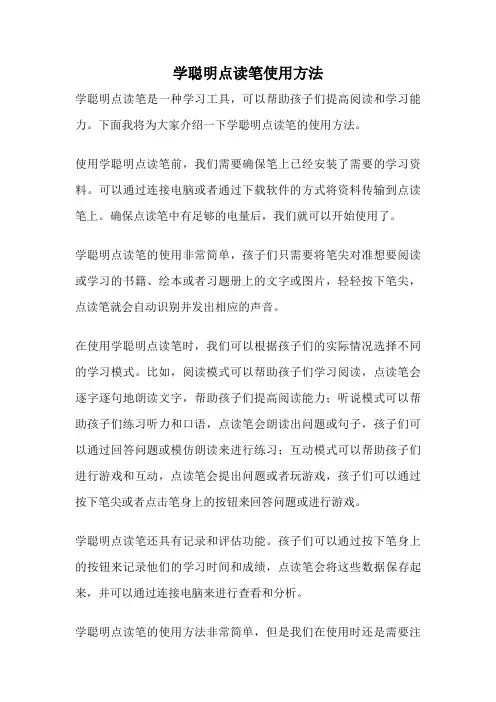 学聪明点读笔使用方法

学聪明点读笔是一种学习工具，可以帮助孩子们提高阅读和学习能力。下面我将为大家介绍一下学聪明点读笔的使用方法。

使用学聪明点读笔前，我们需要确保笔上已经安装了需要的学习资料。可以通过连接电脑或者通过下载软件的方式将资料传输到点读笔上。确保点读笔中有足够的电量后，我们就可以开始使用了。

学聪明点读笔的使用非常简单，孩子们只需要将笔尖对准想要阅读或学习的书籍、绘本或者习题册上的文字或图片，轻轻按下笔尖，点读笔就会自动识别并发出相应的声音。

在使用学聪明点读笔时，我们可以根据孩子们的实际情况选择不同的学习模式。比如，阅读模式可以帮助孩子们学习阅读，点读笔会逐字逐句地朗读文字，帮助孩子们提高阅读能力；听说模式可以帮助孩子们练习听力和口语，点读笔会朗读出问题或句子，孩子们可以通过回答问题或模仿朗读来进行练习；互动模式可以帮助孩子们进行游戏和互动，点读笔会提出问题或者玩游戏，孩子们可以通过按下笔尖或者点击笔身上的按钮来回答问题或进行游戏。

学聪明点读笔还具有记录和评估功能。孩子们可以通过按下笔身上的按钮来记录他们的学习时间和成绩，点读笔会将这些数据保存起来，并可以通过连接电脑来进行查看和分析。

学聪明点读笔的使用方法非常简单，但是我们在使用时还是需要注